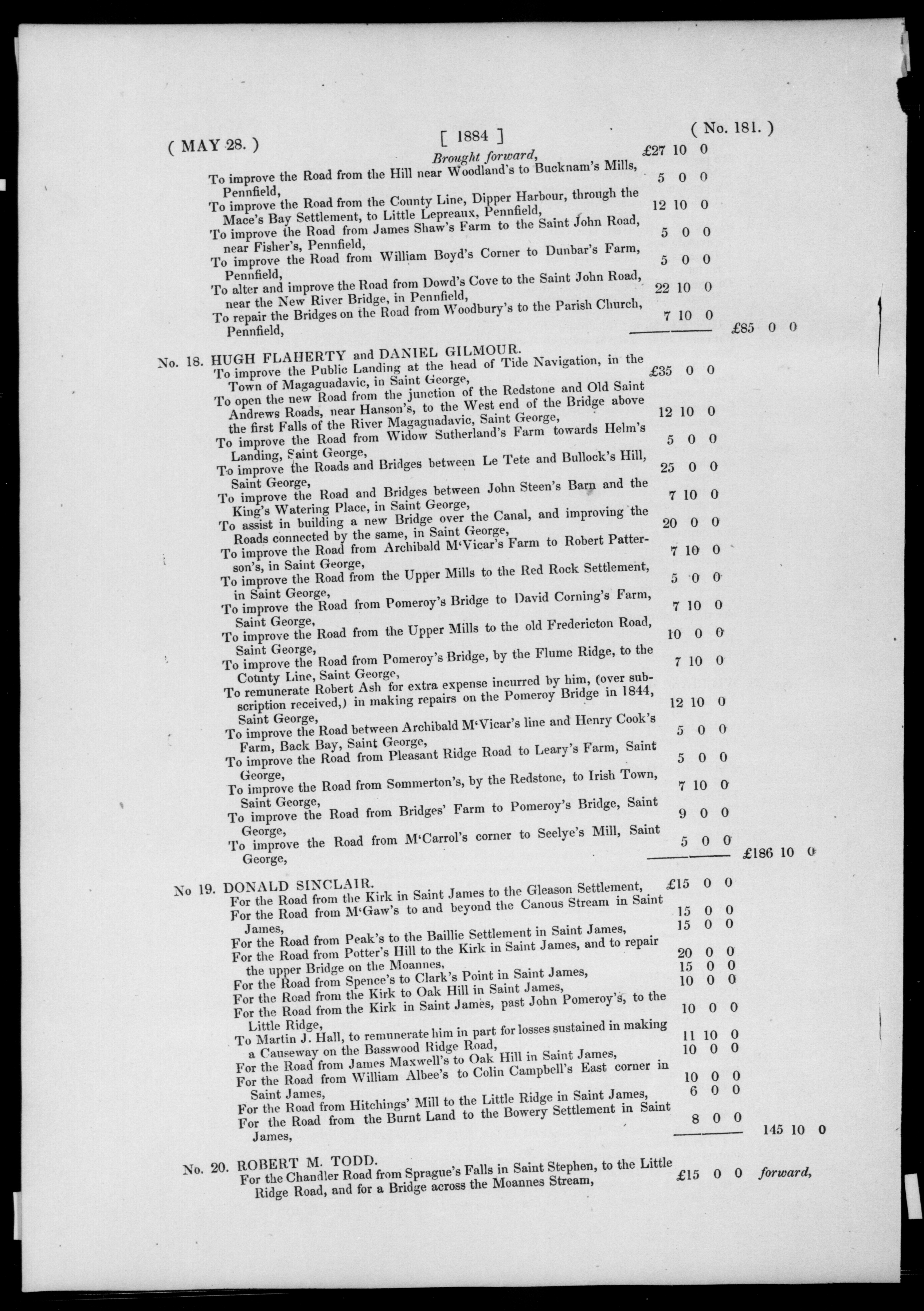 ( MAY 28. ) [ 1884 ] ( No. 181. )

Brought forward, £27 10 0

To improve the Road from the Hill near Woodland's to Bucknam's Mills, Pennfield, 5 0 0
To improve the Road from the County Line, Dipper Harbour, through the Mace's Bay Settlement, to Little Lepreaux, Pennfield, 12 10 0
To improve the Road from James Shaw's Farm to the Saint John Road, near Fisher's, Pennfield, 5 0 0
To improve the Road from William Boyd's Corner to Dunbar's Farm, Pennfield, 5 0 0
To alter and improve the Road from Dowd's Cove to the Saint John Road, near the New River Bridge, in Pennfield, 22 10 0
To repair the Bridges on the Road from Woodbury's to the Parish Church, Pennfield, 7 10 0 £85 0 0

No. 18. HUGH FLAHERTY and DANIEL GILMOUR.
To improve the Public Landing at the head of Tide Navigation, in the Town of Magaguadavic, in Saint George, £35 0 0
To open the new Road from the junction of the Redstone and Old Saint Andrews Roads, near Hanson's, to the West end of the Bridge above the first Falls of the River Magaguadavic, Saint George, 12 10 0
To improve the Road from Widow Sutherland's Farm towards Helm's Landing, Saint George, 5 0 0
To improve the Roads and Bridges between Le Tete and Bullock's Hill, Saint George, 25 0 0
To improve the Road and Bridges between John Steen's Barn and the King's Watering Place, in Saint George, 7 10 0
To assist in building a new Bridge over the Canal, and improving the Roads connected by the same, in Saint George, 20 0 0
To improve the Road from Archibald M'Vicar's Farm to Robert Patterson's, in Saint George, 7 10 0
To improve the Road from the Upper Mills to the Red Rock Settlement, in Saint George, 5 0 0
To improve the Road from Pomeroy's Bridge to David Corning's Farm, Saint George, 7 10 0
To improve the Road from the Upper Mills to the old Fredericton Road, Saint George, 10 0 0
To improve the Road from Pomeroy's Bridge, by the Flume Ridge, to the County Line, Saint George, 7 10 0
To remunerate Robert Ash for extra expense incurred by him, (over subscription received,) in making repairs on the Pomeroy Bridge in 1844, Saint George, 12 10 0
To improve the Road between Archibald M'Vicar's line and Henry Cook's Farm, Back Bay, Saint George, 5 0 0
To improve the Road from Pleasant Ridge Road to Leary's Farm, Saint George, 5 0 0
To improve the Road from Sommerton's, by the Redstone, to Irish Town, Saint George, 7 10 0
To improve the Road from Bridges' Farm to Pomeroy's Bridge, Saint George, 9 0 0
To improve the Road from M'Carrol's corner to Seelye's Mill, Saint George, 5 0 0 £186 10 0

No 19. DONALD SINCLAIR.
For the Road from the Kirk in Saint James to the Gleason Settlement, £15 0 0
For the Road from M'Gaw's to and beyond the Canous Stream in Saint James, 15 0 0
For the Road from Peak's to the Baillie Settlement in Saint James, 15 0 0
For the Road from Potter's Hill to the Kirk in Saint James, and to repair the upper Bridge on the Moannes, 20 0 0
For the Road from Spence's to Clark's Point in Saint James, 15 0 0
For the Road from the Kirk to Oak Hill in Saint James, 10 0 0
For the Road from the Kirk in Saint James, past John Pomeroy's, to the Little Ridge, 10 0 0
To Martin J. Hall, to remunerate him in part for losses sustained in making a Causeway on the Basswood Ridge Road, 11 10 0
For the Road from James Maxwell's to Oak Hill in Saint James, 10 0 0
For the Road from William Albee's to Colin Campbell's East corner in Saint James, 10 0 0
For the Road from Hitchings' Mill to the Little Ridge in Saint James, 6 0 0
For the Road from the Burnt Land to the Bowery Settlement in Saint James, 8 0 0 145 10 0

No. 20. ROBERT M. TODD.
For the Chandler Road from Sprague's Falls in Saint Stephen, to the Little Ridge Road, and for a Bridge across the Moannes Stream, £15 0 0 forward,